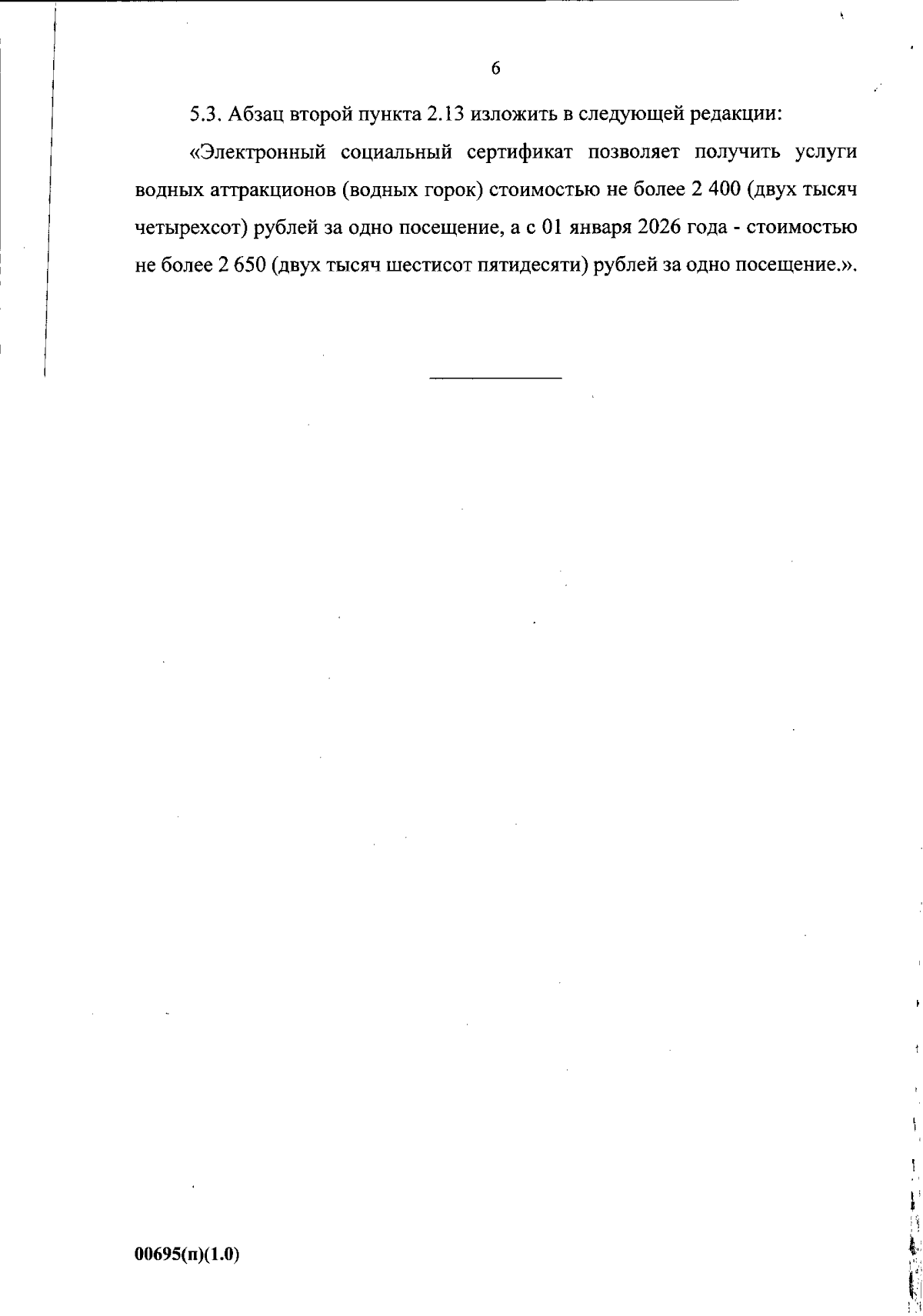 6

5.3. Абзац второй пункта 2.13 изложить в следующей редакции:

«Электронный социальный сертификат позволяет получить услуги водных аттракционов (водных горок) стоимостью не более 2 400 (двух тысяч четырехсот) рублей за одно посещение, а с 01 января 2026 года - стоимостью не более 2 650 (двух тысяч шестисот пятидесяти) рублей за одно посещение.».

00695(п)(1.0)